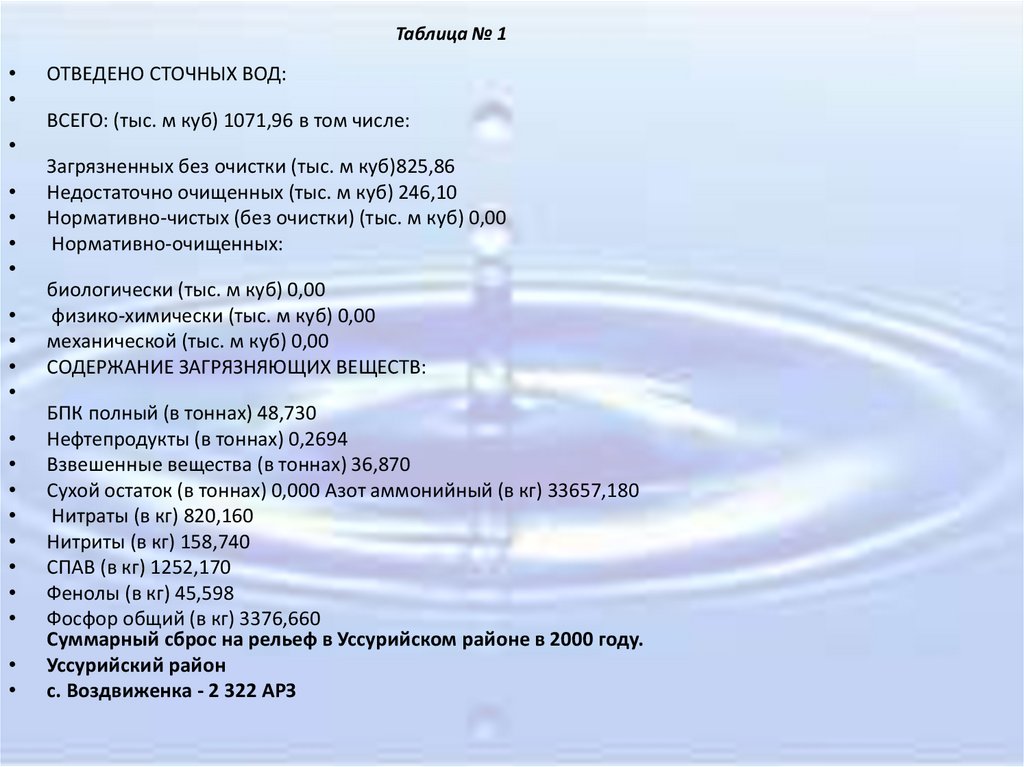 Таблица № 1

• ОТВЕДЕНО СТОЧНЫХ ВОД:
•
ВСЕГО: (тыс. м куб) 1071,96 в том числе:
•
Загрязненных без очистки (тыс. м куб)825,86
• Недостаточно очищенных (тыс. м куб) 246,10
• Нормативно-чистых (без очистки) (тыс. м куб) 0,00
• Нормативно-очищенных:
•
биологически (тыс. м куб) 0,00
• физико-химически (тыс. м куб) 0,00
• механической (тыс. м куб) 0,00
• СОДЕРЖАНИЕ ЗАГРЯЗНЯЮЩИХ ВЕЩЕСТВ:
•
БПК полный (в тоннах) 48,730
• Нефтепродукты (в тоннах) 0,2694
• Взвешенные вещества (в тоннах) 36,870
• Сухой остаток (в тоннах) 0,000 Азот аммонийный (в кг) 33657,180
• Нитраты (в кг) 820,160
• Нитриты (в кг) 158,740
• СПАВ (в кг) 1252,170
• Фенолы (в кг) 45,598
• Фосфор общий (в кг) 3376,660
Суммарный сброс на рельеф в Уссурийском районе в 2000 году.
• Уссурийский район
• с. Воздвиженка - 2 322 АРЗ